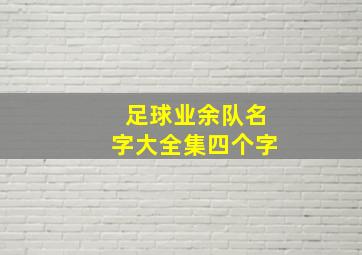 足球业余队名字大全集四个字